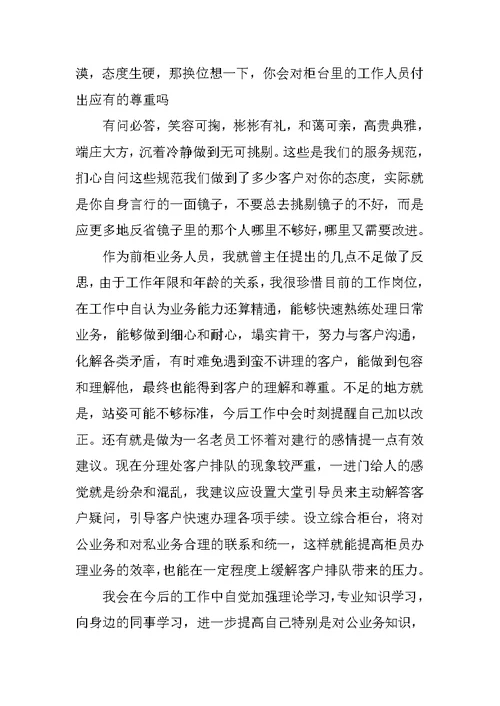 漠，态度生硬，那换位想一下，你会对柜台里的工作人员付出应有的尊重吗

有问必答，笑容可掬，彬彬有礼，和蔼可亲，高贵典雅，端庄大方，沉着冷静做到无可挑剔。这些是我们的服务规范，扪心自问这些规范我们做到了多少客户对你的态度，实际就是你自身言行的一面镜子，不要总去挑剔镜子的不好，而是应更多地反省镜子里的那个人哪里不够好，哪里又需要改进。

作为前柜业务人员，我就曾主任提出的几点不足做了反思，由于工作年限和年龄的关系，我很珍惜目前的工作岗位，在工作中自认为业务能力还算精通，能够快速熟练处理日常业务，能够做到细心和耐心，塌实肯干，努力与客户沟通，化解各类矛盾，有时难免遇到蛮不讲理的客户，能做到包容和理解他，最终也能得到客户的理解和尊重。不足的地方就是，站姿可能不够标准，今后工作中会时刻提醒自己加以改正。还有就是做为一名老员工怀着对建行的感情提一点有效建议。现在分理处客户排队的现象较严重，一进门给人的感觉就是纷杂和混乱，我建议应设置大堂引导员来主动解答客户疑问，引导客户快速办理各项手续。设立综合柜台，将对公业务和对私业务合理的联系和统一，这样就能提高柜员办理业务的效率，也能在一定程度上缓解客户排队带来的压力。

我会在今后的工作中自觉加强理论学习，专业知识学习，向身边的同事学习，进一步提高自己特别是对公业务知识，